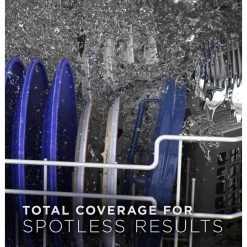 TOTAL COVERAGE FOR
SPOTLESS RESULTS